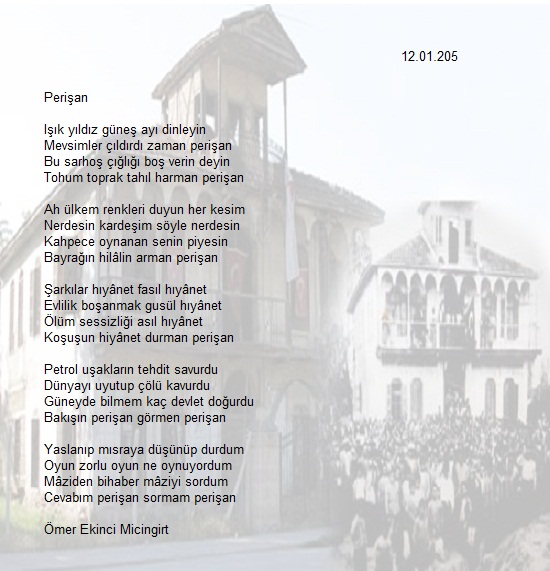 12.01.205

Perişan

Işık yıldız güneş ayı dinleyin
Mevsimler çıldırdı zaman perişan
Bu sarhoş çığlığı boş verin deyin
Tohum toprak tahıl harman perişan

Ah ülkem renkleri duyun her kesim
Nerdesin kardeşim söyle nerdesin
Kahpece oynanan senin piyesin
Bayrağın hilâlin arman perişan

Şarkılar hıyânet fasıl hıyânet
Evlilik boşanmak gusül hıyânet
Ölüm sessizliği asıl hıyânet
Koşuşun hiyânet durman perişan

Petrol uşakların tehdit savurdu
Dünyayı uyutup çölü kavurdu
Güneyde bilmem kaç devlet doğurdu
Bakışın perişan görmen perişan

Yaslanıp mısraya düşünüp durdum
Oyun zorlu oyun ne oynuyordum
Mâziden bihaber mâziyi sordum
Cevabım perişan sormam perişan

Ömer Ekinci Micingirt